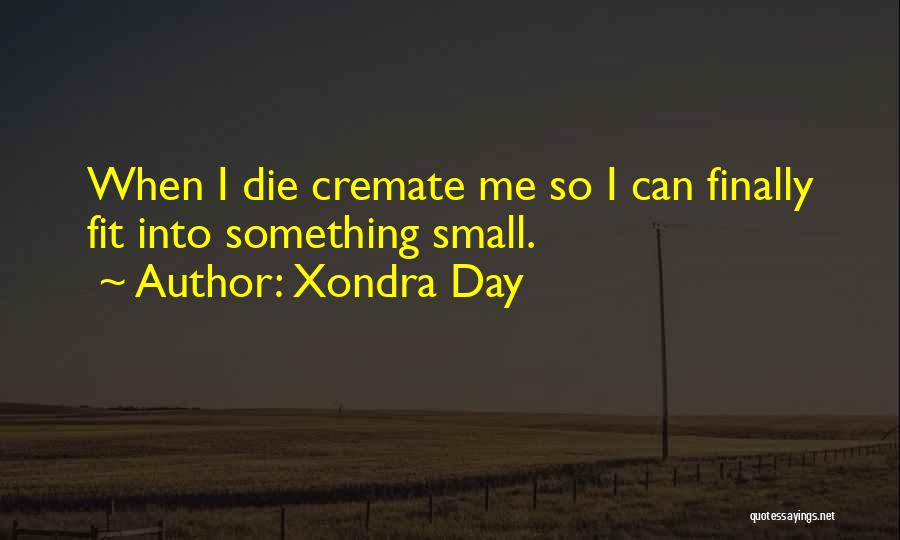 When I die cremate me so I can finally fit into something small.
~ Author: Xondra Day

quotessayings.net